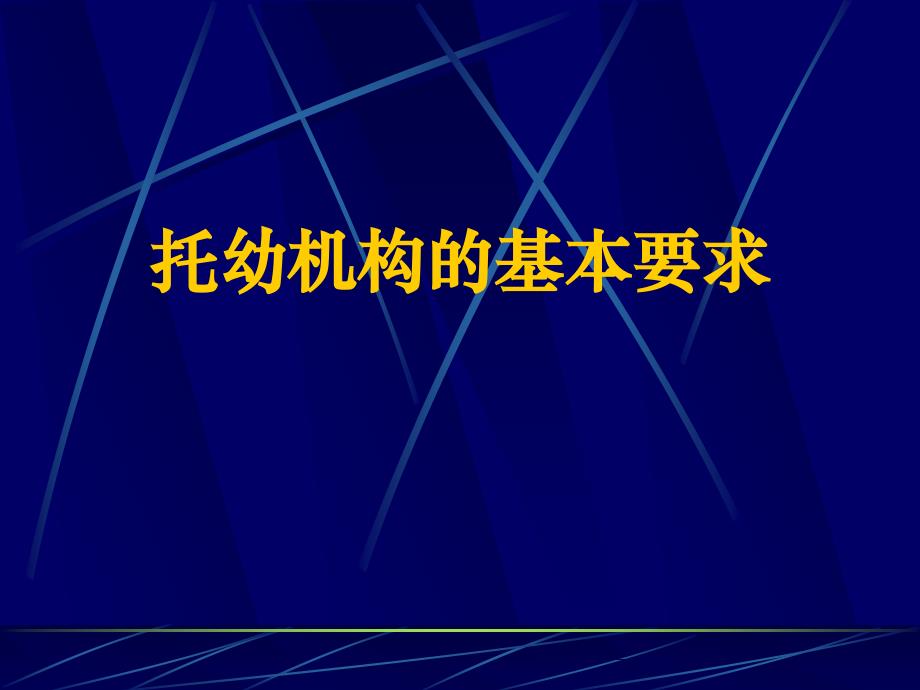 托幼机构的基本要求